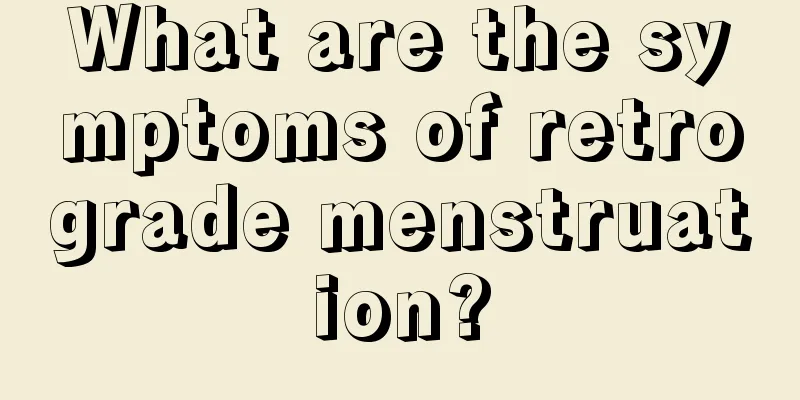 What are the symptoms of retrograde menstruation?